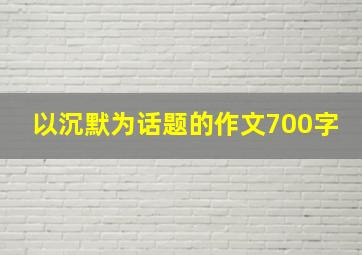 以沉默为话题的作文700字